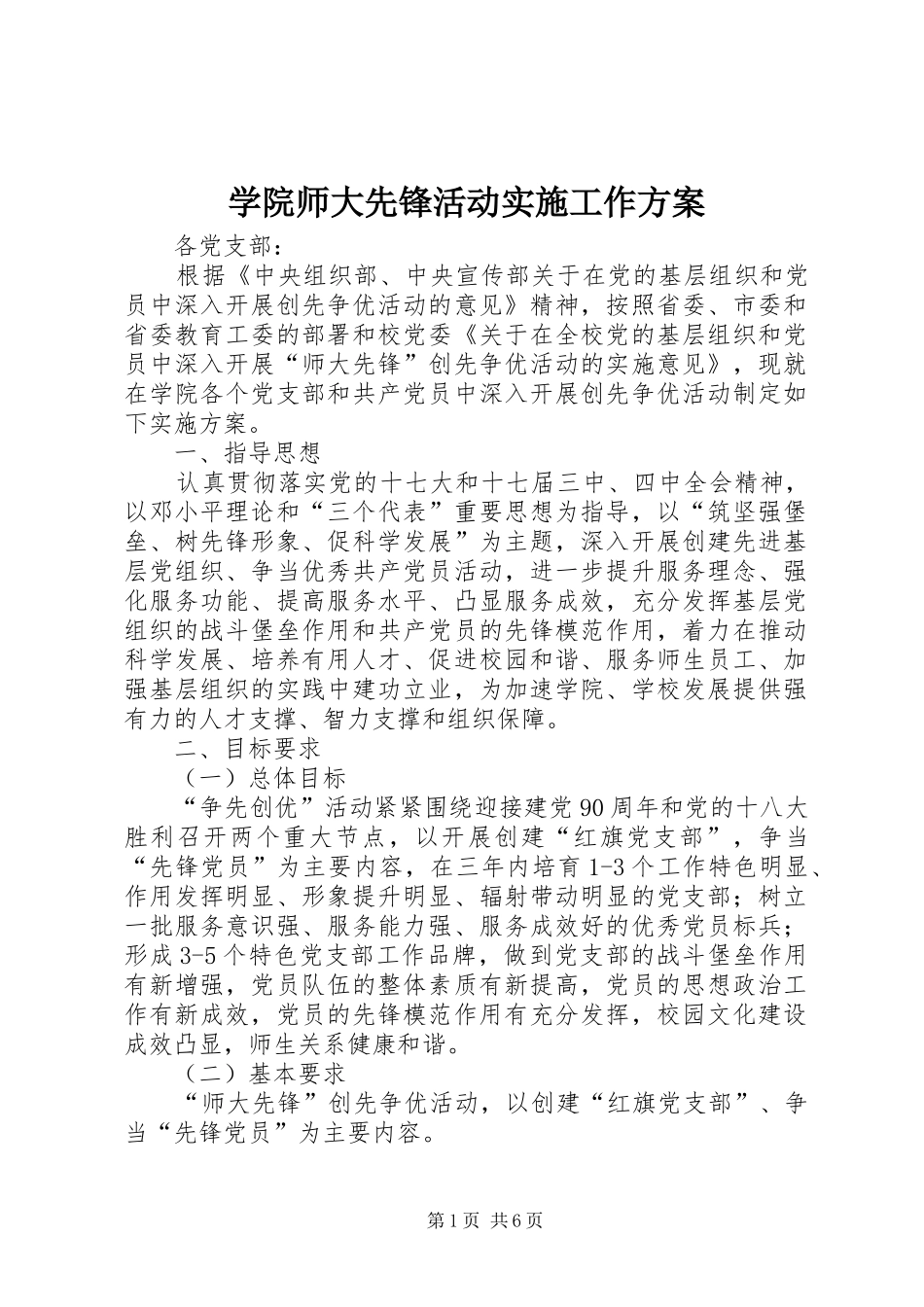 学院师大先锋活动实施工作方案

各党支部：

根据《中央组织部、中央宣传部关于在党的基层组织和党员中深入开展创先争优活动的意见》精神，按照省委、市委和省委教育工委的部署和校党委《关于在全校党的基层组织和党员中深入开展“师大先锋”创先争优活动的实施意见》，现就在学院各个党支部和共产党员中深入开展创先争优活动制定如下实施方案。

一、指导思想

认真贯彻落实党的十七大和十七届三中、四中全会精神，以邓小平理论和“三个代表”重要思想为指导，以“筑坚强堡垒、树先锋形象、促科学发展”为主题，深入开展创建先进基层党组织、争当优秀共产党员活动，进一步提升服务理念、强化服务功能、提高服务水平、凸显服务成效，充分发挥基层党组织的战斗堡垒作用和共产党员的先锋模范作用，着力在推动科学发展、培养有用人才、促进校园和谐、服务师生员工、加强基层组织的实践中建功立业，为加速学院、学校发展提供强有力的人才支撑、智力支撑和组织保障。

二、目标要求

（一）总体目标

“争先创优”活动紧紧围绕迎接建党90周年和党的十八大胜利召开两个重大节点，以开展创建“红旗党支部”，争当“先锋党员”为主要内容，在三年内培育1-3个工作特色明显、作用发挥明显、形象提升明显、辐射带动明显的党支部；树立一批服务意识强、服务能力强、服务成效好的优秀党员标兵；形成3-5个特色党支部工作品牌，做到党支部的战斗堡垒作用有新增强，党员队伍的整体素质有新提高，党员的思想政治工作有新成效，党员的先锋模范作用有充分发挥，校园文化建设成效凸显，师生关系健康和谐。

（二）基本要求

“师大先锋”创先争优活动，以创建“红旗党支部”、争当“先锋党员”为主要内容。

第1页 共6页